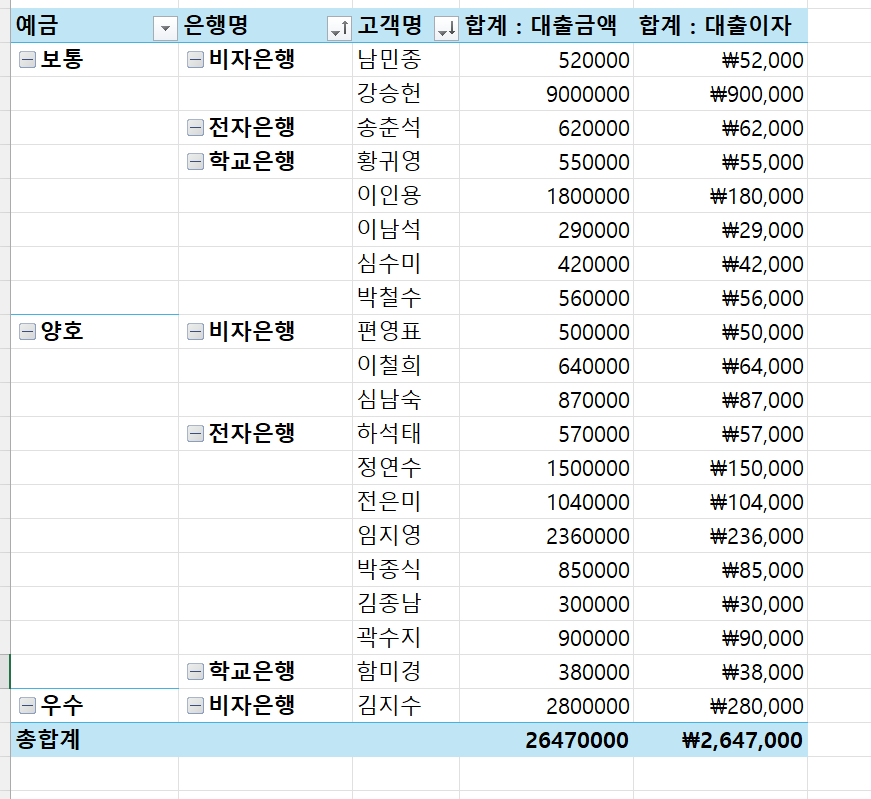 | 예금 | 은행명 | 고객명 | 합계 : 대출금액 | 합계 : 대출이자 |
|---|---|---|---|---|
| 보통 | 비자은행 | 남민종 | 520000 | ₩52,000 |
| | | 강승헌 | 9000000 | ₩900,000 |
| | 전자은행 | 송춘석 | 620000 | ₩62,000 |
| | 학교은행 | 황귀영 | 550000 | ₩55,000 |
| | | 이인용 | 1800000 | ₩180,000 |
| | | 이남석 | 290000 | ₩29,000 |
| | | 심수미 | 420000 | ₩42,000 |
| | | 박철수 | 560000 | ₩56,000 |
| 양호 | 비자은행 | 편영표 | 500000 | ₩50,000 |
| | | 이철희 | 640000 | ₩64,000 |
| | | 심남숙 | 870000 | ₩87,000 |
| | 전자은행 | 하석태 | 570000 | ₩57,000 |
| | | 정연수 | 1500000 | ₩150,000 |
| | | 전은미 | 1040000 | ₩104,000 |
| | | 임지영 | 2360000 | ₩236,000 |
| | | 박종식 | 850000 | ₩85,000 |
| | | 김종남 | 300000 | ₩30,000 |
| | | 곽수지 | 900000 | ₩90,000 |
| | 학교은행 | 함미경 | 380000 | ₩38,000 |
| 우수 | 비자은행 | 김지수 | 2800000 | ₩280,000 |
| 총합계 | | | 26470000 | ₩2,647,000 |